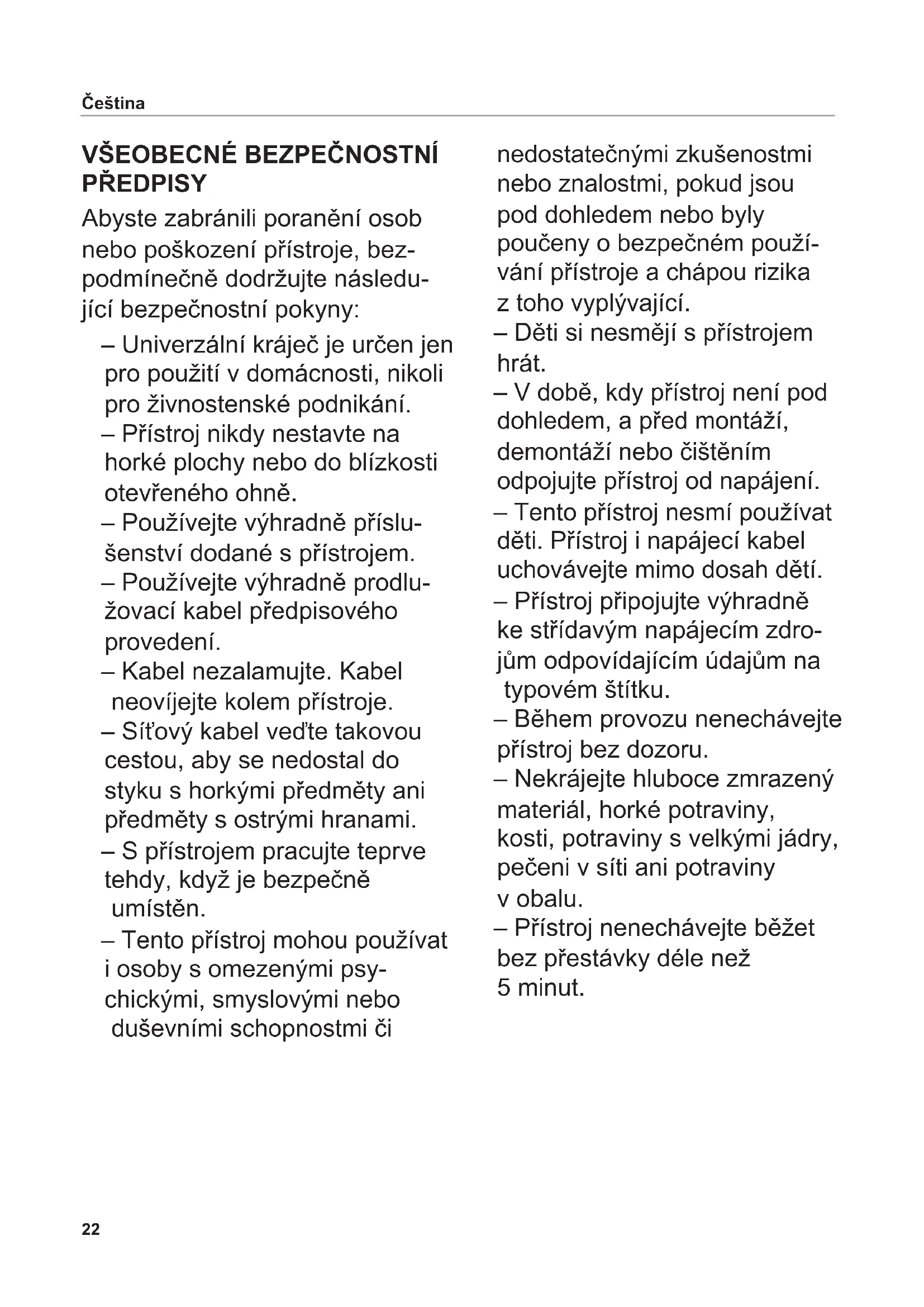 Čeština

VŠEOBECNÉ BEZPEČNOSTNÍ PŘEDPISY

Abyste zabránili poranění osob nebo poškození přístroje, bezpodmínečně dodržujte následující bezpečnostní pokyny:

– Univerzální kráječ je určen jen pro použití v domácnosti, nikoli pro živnostenské podnikání.
– Přístroj nikdy nestavte na horké plochy nebo do blízkosti otevřeného ohně.
– Používejte výhradně příslušenství dodané s přístrojem.
– Používejte výhradně prodlužovací kabel předpisového provedení.
– Kabel nezalamujte. Kabel neovíjejte kolem přístroje.
– Síťový kabel veďte takovou cestou, aby se nedostal do styku s horkými předměty ani předměty s ostrými hranami.
– S přístrojem pracujte teprve tehdy, když je bezpečně umístěn.
– Tento přístroj mohou používat i osoby s omezenými psychickými, smyslovými nebo duševními schopnostmi či nedostatečnými zkušenostmi nebo znalostmi, pokud jsou pod dohledem nebo byly poučeny o bezpečném používání přístroje a chápou rizika z toho vyplývající.
– Děti si nesmějí s přístrojem hrát.
– V době, kdy přístroj není pod dohledem, a před montáží, demontáží nebo čištěním odpojujte přístroj od napájení.
– Tento přístroj nesmí používat děti. Přístroj i napájecí kabel uchovávejte mimo dosah dětí.
– Přístroj připojujte výhradně ke střídavým napájecím zdrojům odpovídajícím údajům na typovém štítku.
– Během provozu nenechávejte přístroj bez dozoru.
– Nekrájejte hluboce zmrazený materiál, horké potraviny, kosti, potraviny s velkými jádry, pečeni v síti ani potraviny v obalu.
– Přístroj nenechávejte běžet bez přestávky déle než 5 minut.

22